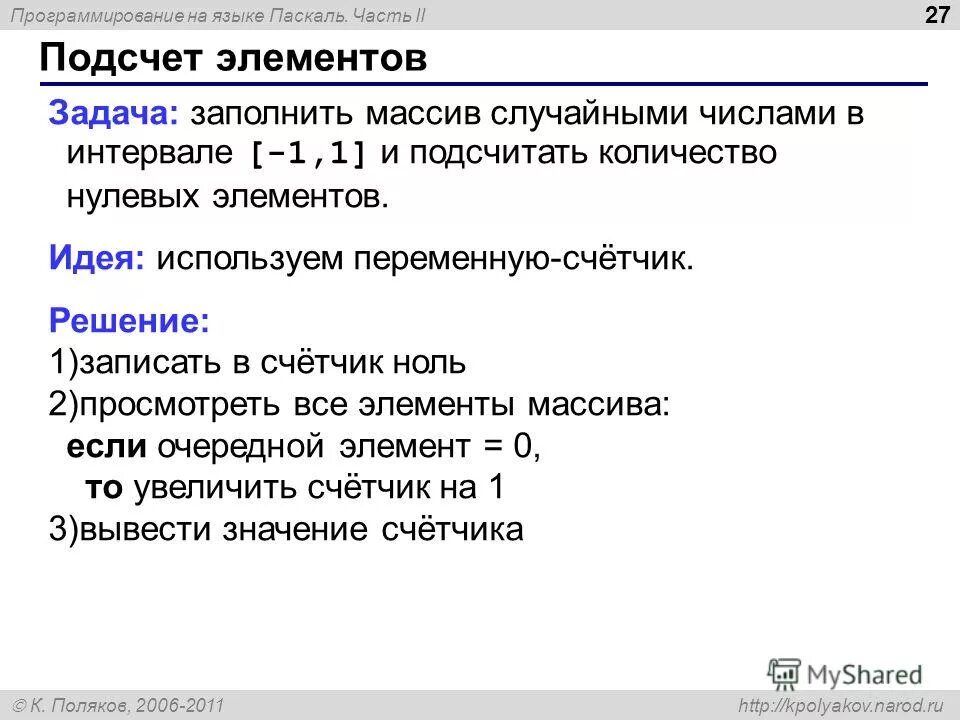 Программирование на языке Паскаль. Часть II

27

Подсчет элементов

Задача: заполнить массив случайными числами в интервале [-1,1] и подсчитать количество нулевых элементов.

Идея: используем переменную-счётчик.

Решение:
1)записать в счётчик ноль
2)просмотреть все элементы массива:
если очередной элемент = 0,
то увеличить счётчик на 1
3)вывести значение счётчика

MyShared

© К. Поляков, 2006-2011

http://kpolyakov.narod.ru